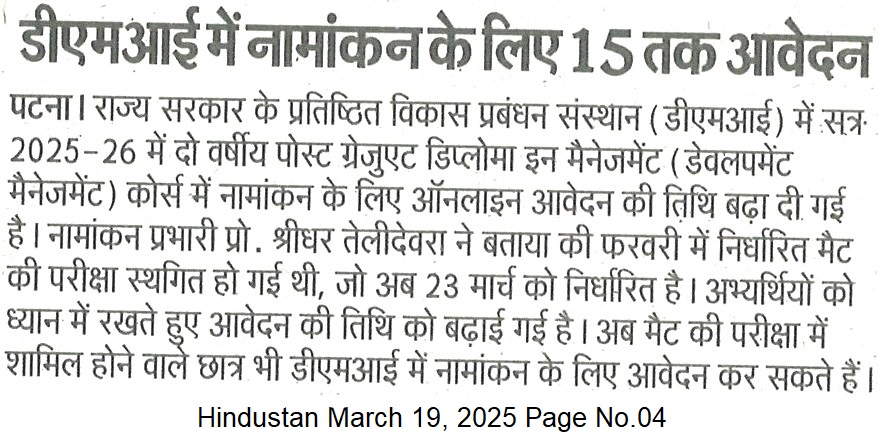 डीएमआई में नामांकन के लिए 15 तक आवेदन

पटना। राज्य सरकार के प्रतिष्ठित विकास प्रबंधन संस्थान (डीएमआई) में सत्र 2025-26 में दो वर्षीय पोस्ट ग्रेजुएट डिप्लोमा इन मैनेजमेंट (डेवलपमेंट मैनेजमेंट) कोर्स में नामांकन के लिए ऑनलाइन आवेदन की तिथि बढ़ा दी गई है। नामांकन प्रभारी प्रो. श्रीधर तेलीदेवरा ने बताया की फरवरी में निर्धारित मैट की परीक्षा स्थगित हो गई थी, जो अब 23 मार्च को निर्धारित है। अभ्यर्थियों को ध्यान में रखते हुए आवेदन की तिथि को बढ़ाई गई है। अब मैट की परीक्षा में शामिल होने वाले छात्र भी डीएमआई में नामांकन के लिए आवेदन कर सकते हैं।

Hindustan March 19, 2025 Page No.04